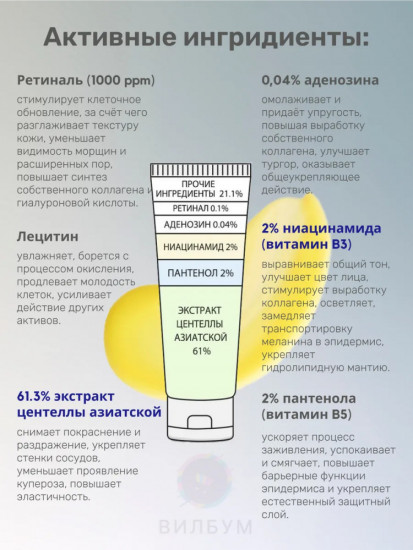 Активные ингридиенты:

Ретиналь (1000 ppm)

стимулирует клеточное обновление, за счёт чего разглаживает текстуру кожи, уменьшает видимость морщин и расширенных пор, повышает синтез собственного коллагена и гиалуроновой кислоты.

Лецитин

увлажняет, борется с процессом окисления, продлевает молодость клеток, усиливает действие других активов.

61.3% экстракт центеллы азиатской

снимает покраснение и раздражение, укрепляет стенки сосудов, уменьшает проявление купероза, повышает эластичность.

ПРОЧИЕ ИНГРЕДИЕНТЫ 21.1%

РЕТИНАЛ 0.1%

АДЕНОЗИН 0.04%

НИАЦИНАМИД 2%

ПАНТЕНОЛ 2%

ЭКСТРАКТ ЦЕНТЕЛЛЫ АЗИАТСКОЙ 61%

0,04% аденозина

омолаживает и придаёт упругость, повышая выработку собственного коллагена, улучшает тургор, оказывает общеукрепляющее действие.

2% ниацинамида (витамин B3)

выравнивает общий тон, улучшает цвет лица, стимулирует выработку коллагена, осветляет, замедляет транспортировку меланина в эпидермис, укрепляет гидролипидную мантию.

2% пантенола (витамин B5)

ускоряет процесс заживления, успокаивает и смягчает, повышает барьерные функции эпидермиса и укрепляет естественный защитный слой.

ВИЛБУМ